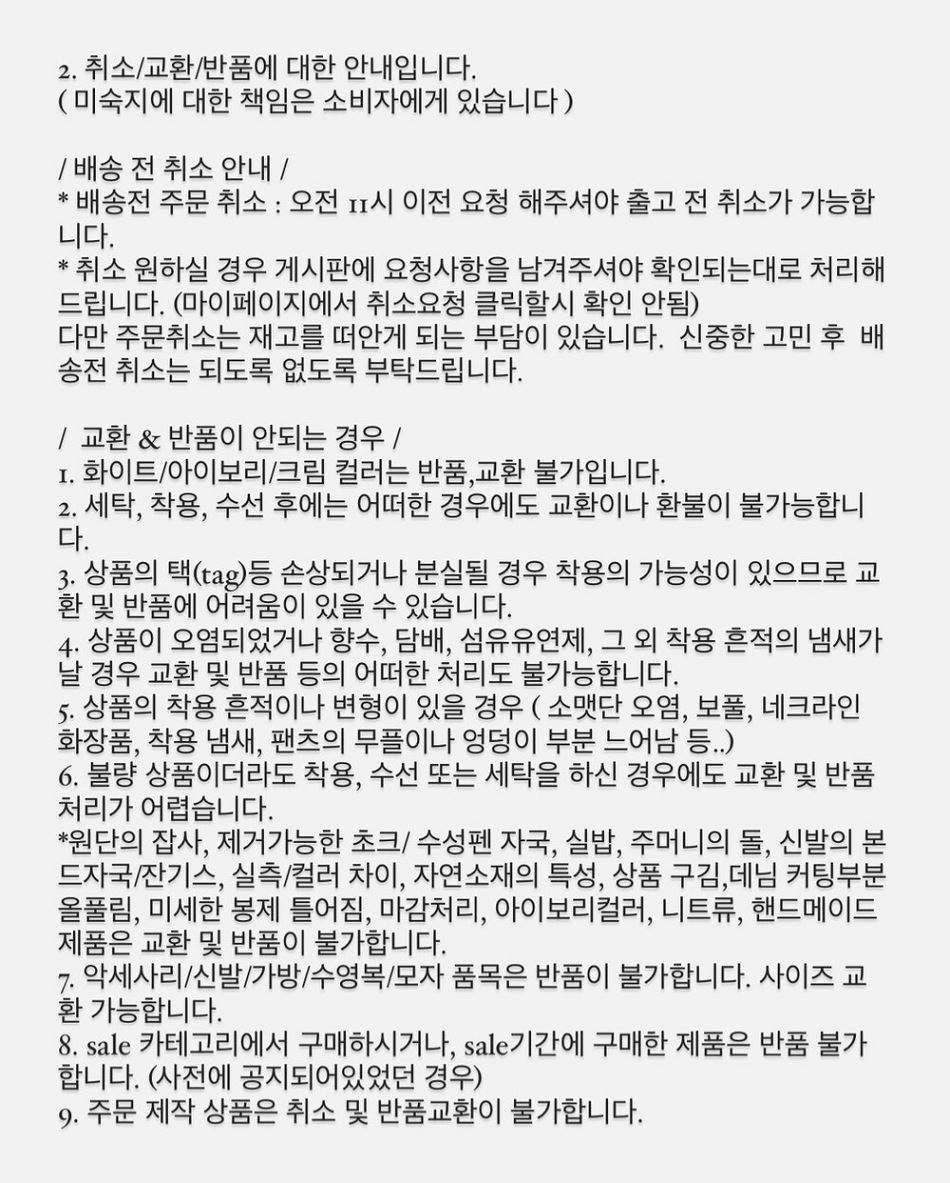 2. 취소/교환/반품에 대한 안내입니다.
( 미숙지에 대한 책임은 소비자에게 있습니다 )

/ 배송 전 취소 안내 /
* 배송전 주문 취소 : 오전 11시 이전 요청 해주셔야 출고 전 취소가 가능합니다.
* 취소 원하실 경우 게시판에 요청사항을 남겨주셔야 확인되는대로 처리해드립니다. (마이페이지에서 취소요청 클릭할시 확인 안됨)
다만 주문취소는 재고를 떠안게 되는 부담이 있습니다. 신중한 고민 후 배송전 취소는 되도록 없도록 부탁드립니다.

/ 교환 & 반품이 안되는 경우 /
1. 화이트/아이보리/크림 컬러는 반품,교환 불가입니다.
2. 세탁, 착용, 수선 후에는 어떠한 경우에도 교환이나 환불이 불가능합니다.
3. 상품의 택(tag)등 손상되거나 분실될 경우 착용의 가능성이 있으므로 교환 및 반품에 어려움이 있을 수 있습니다.
4. 상품이 오염되었거나 향수, 담배, 섬유유연제, 그 외 착용 흔적의 냄새가 날 경우 교환 및 반품 등의 어떠한 처리도 불가능합니다.
5. 상품의 착용 흔적이나 변형이 있을 경우 ( 소맷단 오염, 보풀, 네크라인 화장품, 착용 냄새, 팬츠의 무플이나 엉덩이 부분 느어남 등..)
6. 불량 상품이더라도 착용, 수선 또는 세탁을 하신 경우에도 교환 및 반품 처리가 어렵습니다.
*원단의 잡사, 제거가능한 초크/ 수성펜 자국, 실밥, 주머니의 돌, 신발의 본드자국/잔기스, 실측/컬러 차이, 자연소재의 특성, 상품 구김,데님 커팅부분 올풀림, 미세한 봉제 틀어짐, 마감처리, 아이보리컬러, 니트류, 핸드메이드 제품은 교환 및 반품이 불가합니다.
7. 악세사리/신발/가방/수영복/모자 품목은 반품이 불가합니다. 사이즈 교환 가능합니다.
8. sale 카테고리에서 구매하시거나, sale기간에 구매한 제품은 반품 불가합니다. (사전에 공지되어있었던 경우)
9. 주문 제작 상품은 취소 및 반품교환이 불가합니다.